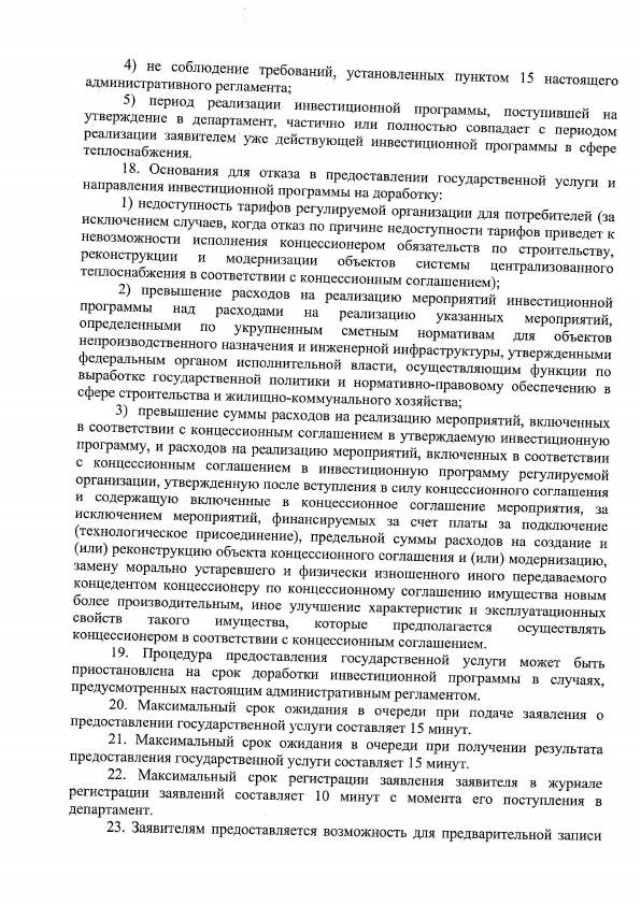 4) не соблюдение требований, установленных пунктом 15 настоящего административного регламента;

5) период реализации инвестиционной программы, поступившей на утверждение в департамент, частично или полностью совпадает с периодом реализации заявителем уже действующей инвестиционной программы в сфере теплоснабжения.

18. Основания для отказа в предоставлении государственной услуги и направления инвестиционной программы на доработку:

1) недоступность тарифов регулируемой организации для потребителей (за исключением случаев, когда отказ по причине недоступности тарифов приведет к невозможности исполнения концессионером обязательств по строительству, реконструкции и модернизации объектов системы централизованного теплоснабжения в соответствии с концессионным соглашением);

2) превышение расходов на реализацию мероприятий инвестиционной программы над расходами на реализацию указанных мероприятий, определенными по укрупненным сметным нормативам для объектов непроизводственного назначения и инженерной инфраструктуры, утвержденными федеральным органом исполнительной власти, осуществляющим функции по выработке государственной политики и нормативно-правовому обеспечению в сфере строительства и жилищно-коммунального хозяйства;

3) превышение суммы расходов на реализацию мероприятий, включенных в соответствии с концессионным соглашением в утверждаемую инвестиционную программу, и расходов на реализацию мероприятий, включенных в соответствии с концессионным соглашением в инвестиционную программу регулируемой организации, утвержденную после вступления в силу концессионного соглашения и содержащую включенные в концессионное соглашение мероприятия, за исключением мероприятий, финансируемых за счет платы за подключение (технологическое присоединение), предельной суммы расходов на создание и (или) реконструкцию объекта концессионного соглашения и (или) модернизацию, замену морально устаревшего и физически изношенного иного передаваемого концедентом концессионеру по концессионному соглашению имущества новым более производительным, иное улучшение характеристик и эксплуатационных свойств такого имущества, которые предполагается осуществлять концессионером в соответствии с концессионным соглашением.

19. Процедура предоставления государственной услуги может быть приостановлена на срок доработки инвестиционной программы в случаях, предусмотренных настоящим административным регламентом.

20. Максимальный срок ожидания в очереди при подаче заявления о предоставлении государственной услуги составляет 15 минут.

21. Максимальный срок ожидания в очереди при получении результата предоставления государственной услуги составляет 15 минут.

22. Максимальный срок регистрации заявления заявителя в журнале регистрации заявлений составляет 10 минут с момента его поступления в департамент.

23. Заявителям предоставляется возможность для предварительной записи